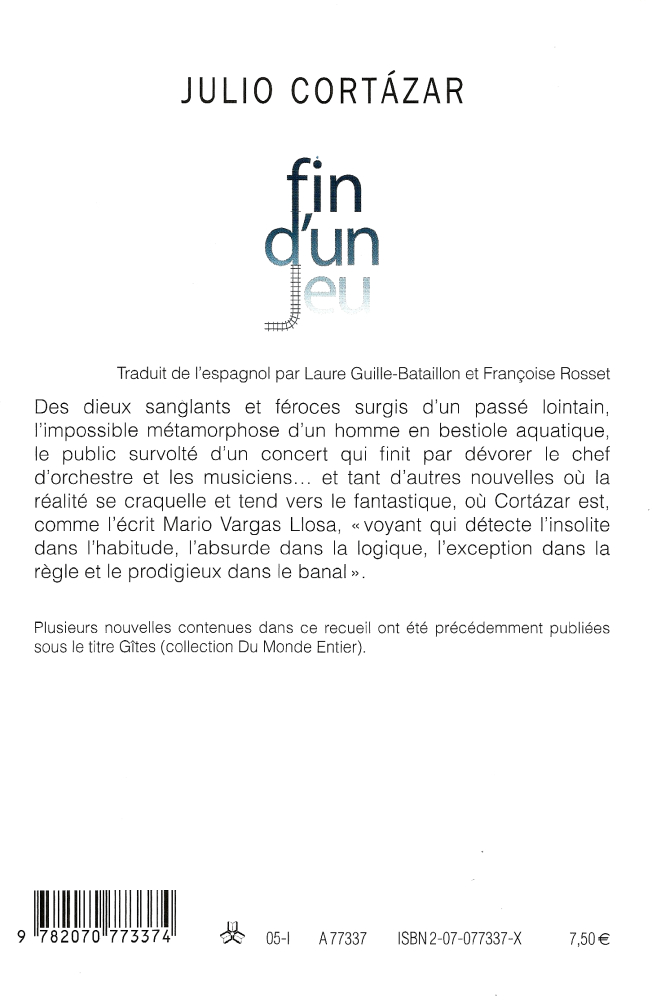 JULIO CORTÁZAR

fin d'un jeu

Traduit de l'espagnol par Laure Guille-Bataillon et Françoise Rosset

Des dieux sanglants et féroces surgis d'un passé lointain, l'impossible métamorphose d'un homme en bestiole aquatique, le public survolté d'un concert qui finit par dévorer le chef d'orchestre et les musiciens... et tant d'autres nouvelles où la réalité se craquelle et tend vers le fantastique, où Cortázar est, comme l'écrit Mario Vargas Llosa, « voyant qui détecte l'insolite dans l'habitude, l'absurde dans la logique, l'exception dans la règle et le prodigieux dans le banal ».

Plusieurs nouvelles contenues dans ce recueil ont été précédemment publiées sous le titre Gîtes (collection Du Monde Entier).

9 782070 773374

05-I A 77337 ISBN 2-07-077337-X 7,50 €